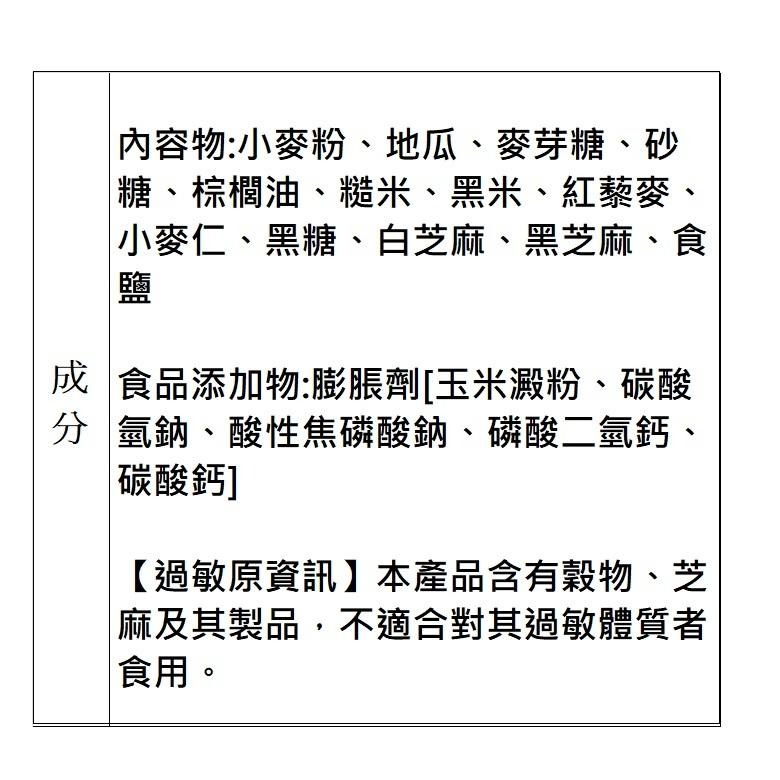 | 成分 | 內容物:小麥粉、地瓜、麥芽糖、砂糖、棕櫚油、糙米、黑米、紅藜麥、小麥仁、黑糖、白芝麻、黑芝麻、食鹽<br><br>食品添加物:膨脹劑[玉米澱粉、碳酸氫鈉、酸性焦磷酸鈉、磷酸二氫鈣、碳酸鈣]<br><br>【過敏原資訊】本產品含有穀物、芝麻及其製品，不適合對其過敏體質者食用。 |
|---|---|